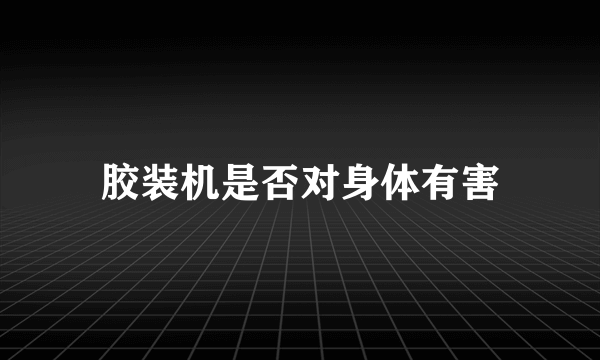 胶装机是否对身体有害